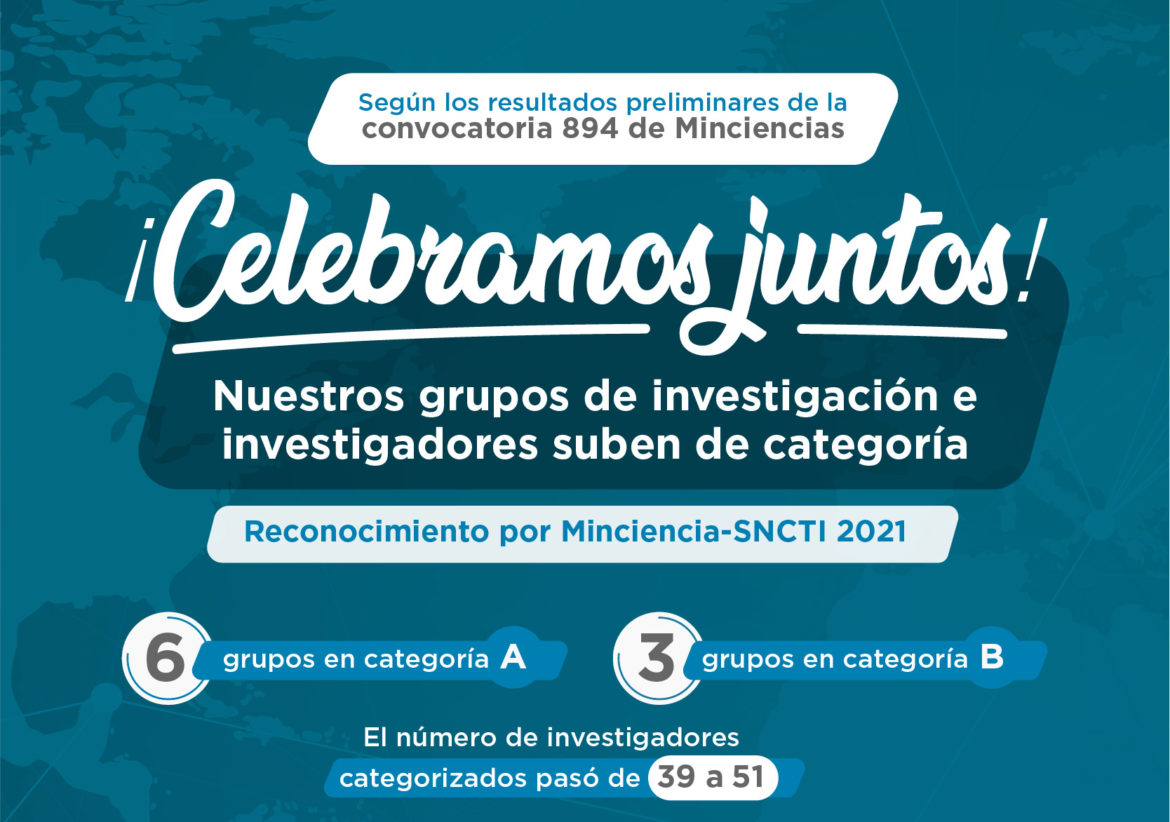 Según los resultados preliminares de la convocatoria 894 de Minciencias

¡Celebramos juntos!

Nuestros grupos de investigación e investigadores suben de categoría

Reconocimiento por Minciencia-SNCTI 2021

6 grupos en categoría A

3 grupos en categoría B

El número de investigadores categorizados pasó de 39 a 51